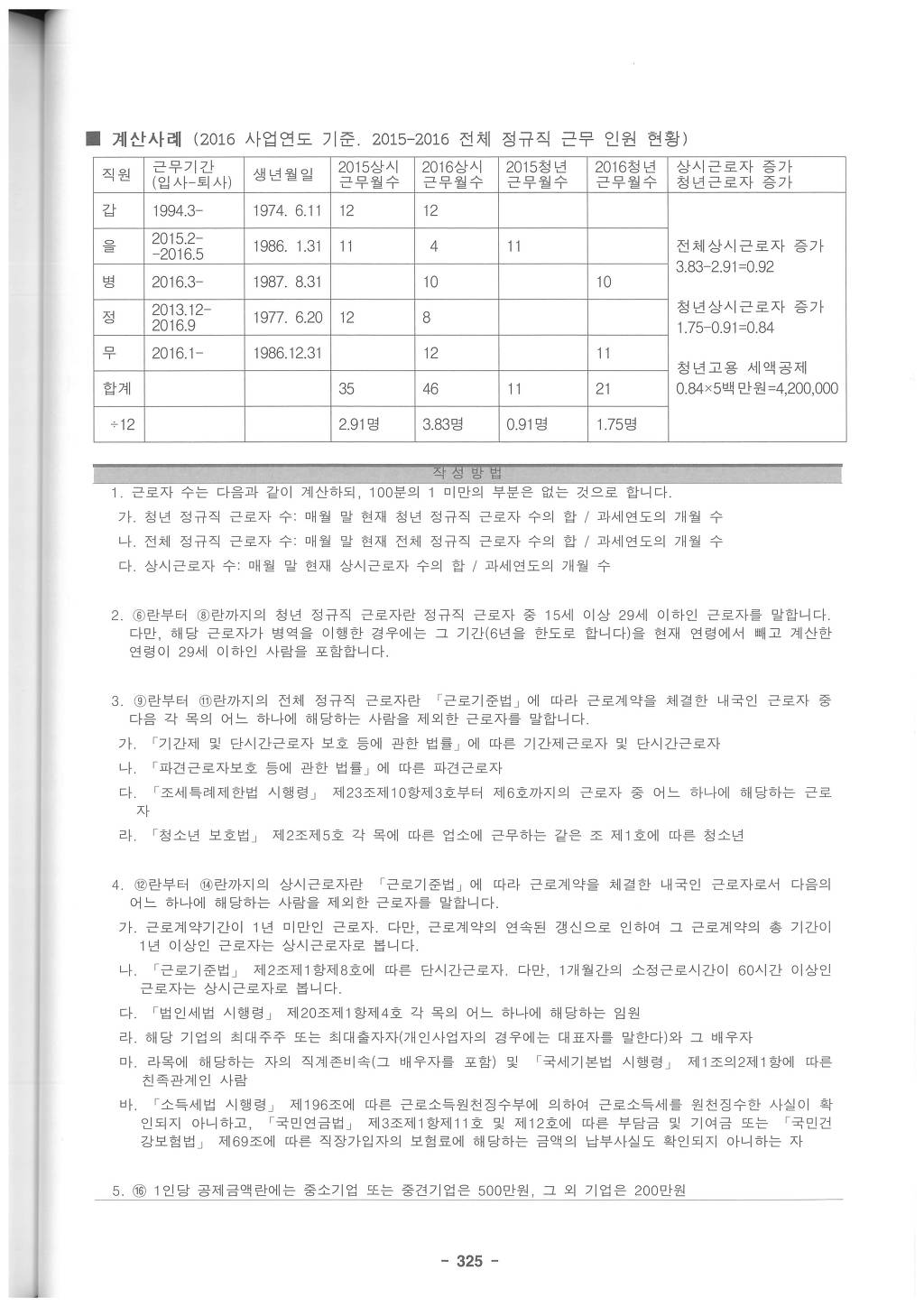 ■ 계산사례 (2016 사업연도 기준. 2015-2016 전체 정규직 근무 인원 현황)

| 직원 | 근무기간 (입사-퇴사) | 생년월일 | 2015상시 근무월수 | 2016상시 근무월수 | 2015청년 근무월수 | 2016청년 근무월수 | 상시근로자 증가 청년근로자 증가 |
|---|---|---|---|---|---|---|---|
| 갑 | 1994.3- | 1974. 6.11 | 12 | 12 | | | 전체상시근로자 증가 3.83-2.91=0.92 청년상시근로자 증가 1.75-0.91=0.84 청년고용 세액공제 0.84×5백만원=4,200,000 |
| 을 | 2015.2- -2016.5 | 1986. 1.31 | 11 | 4 | 11 | | |
| 병 | 2016.3- | 1987. 8.31 | | 10 | | 10 | |
| 정 | 2013.12- 2016.9 | 1977. 6.20 | 12 | 8 | | | |
| 무 | 2016.1- | 1986.12.31 | | 12 | | 11 | |
| 합계 | | | 35 | 46 | 11 | 21 | |
| ÷12 | | | 2.91명 | 3.83명 | 0.91명 | 1.75명 | |

작 성 방 법

1. 근로자 수는 다음과 같이 계산하되, 100분의 1 미만의 부분은 없는 것으로 합니다.
가. 청년 정규직 근로자 수: 매월 말 현재 청년 정규직 근로자 수의 합 / 과세연도의 개월 수
나. 전체 정규직 근로자 수: 매월 말 현재 전체 정규직 근로자 수의 합 / 과세연도의 개월 수
다. 상시근로자 수: 매월 말 현재 상시근로자 수의 합 / 과세연도의 개월 수

2. ⑥란부터 ⑧란까지의 청년 정규직 근로자란 정규직 근로자 중 15세 이상 29세 이하인 근로자를 말합니다. 다만, 해당 근로자가 병역을 이행한 경우에는 그 기간(6년을 한도로 합니다)을 현재 연령에서 빼고 계산한 연령이 29세 이하인 사람을 포함합니다.

3. ⑨란부터 ⑪란까지의 전체 정규직 근로자란 「근로기준법」에 따라 근로계약을 체결한 내국인 근로자 중 다음 각 목의 어느 하나에 해당하는 사람을 제외한 근로자를 말합니다.
가. 「기간제 및 단시간근로자 보호 등에 관한 법률」에 따른 기간제근로자 및 단시간근로자
나. 「파견근로자보호 등에 관한 법률」에 따른 파견근로자
다. 「조세특례제한법 시행령」 제23조제10항제3호부터 제6호까지의 근로자 중 어느 하나에 해당하는 근로자
라. 「청소년 보호법」 제2조제5호 각 목에 따른 업소에 근무하는 같은 조 제1호에 따른 청소년

4. ⑫란부터 ⑭란까지의 상시근로자란 「근로기준법」에 따라 근로계약을 체결한 내국인 근로자로서 다음의 어느 하나에 해당하는 사람을 제외한 근로자를 말합니다.
가. 근로계약기간이 1년 미만인 근로자. 다만, 근로계약의 연속된 갱신으로 인하여 그 근로계약의 총 기간이 1년 이상인 근로자는 상시근로자로 봅니다.
나. 「근로기준법」 제2조제1항제8호에 따른 단시간근로자. 다만, 1개월간의 소정근로시간이 60시간 이상인 근로자는 상시근로자로 봅니다.
다. 「법인세법 시행령」 제20조제1항제4호 각 목의 어느 하나에 해당하는 임원
라. 해당 기업의 최대주주 또는 최대출자자(개인사업자의 경우에는 대표자를 말한다)와 그 배우자
마. 라목에 해당하는 자의 직계존비속(그 배우자를 포함) 및 「국세기본법 시행령」 제1조의2제1항에 따른 친족관계인 사람
바. 「소득세법 시행령」 제196조에 따른 근로소득원천징수부에 의하여 근로소득세를 원천징수한 사실이 확인되지 아니하고, 「국민연금법」 제3조제1항제11호 및 제12호에 따른 부담금 및 기여금 또는 「국민건강보험법」 제69조에 따른 직장가입자의 보험료에 해당하는 금액의 납부사실도 확인되지 아니하는 자

5. ⑯ 1인당 공제금액란에는 중소기업 또는 중견기업은 500만원, 그 외 기업은 200만원

- 325 -